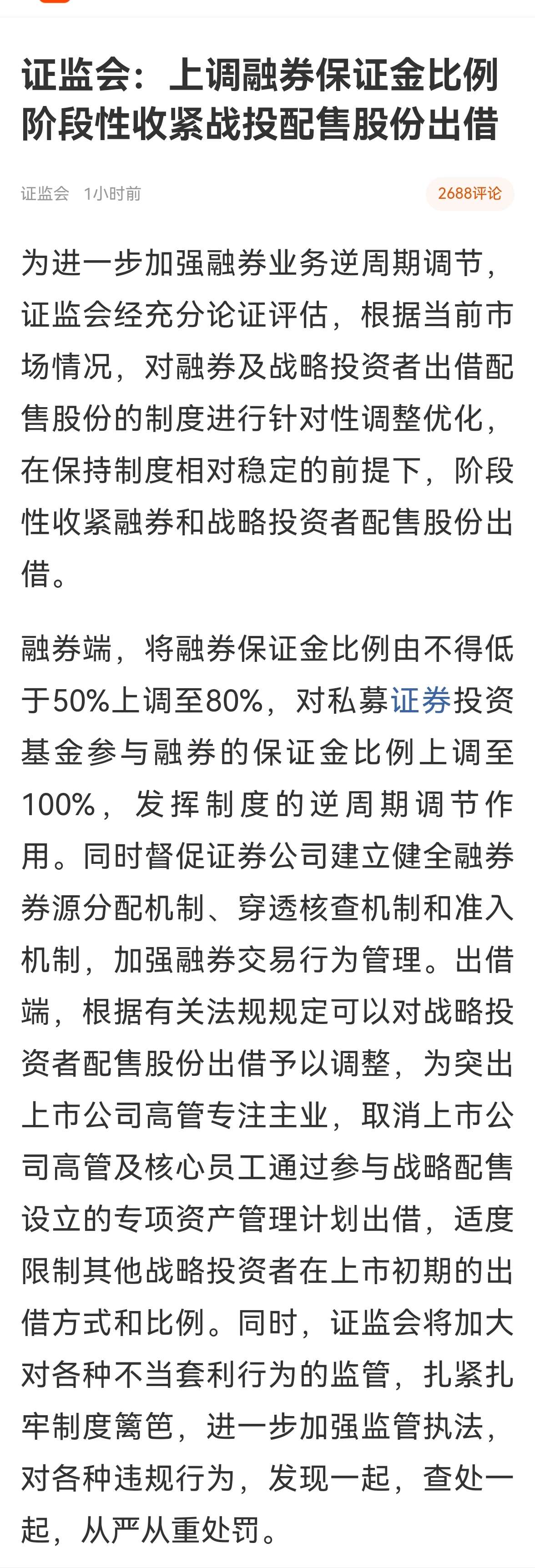 证监会：上调融券保证金比例 阶段性收紧战投配售股份出借

证监会 1小时前

2688评论

为进一步加强融券业务逆周期调节，证监会经充分论证评估，根据当前市场情况，对融券及战略投资者出借配售股份的制度进行针对性调整优化，在保持制度相对稳定的前提下，阶段性收紧融券和战略投资者配售股份出借。

融券端，将融券保证金比例由不得低于50%上调至80%，对私募证券投资基金参与融券的保证金比例上调至100%，发挥制度的逆周期调节作用。同时督促证券公司建立健全融券券源分配机制、穿透核查机制和准入机制，加强融券交易行为管理。出借端，根据有关法规规定可以对战略投资者配售股份出借予以调整，为突出上市公司高管专注主业，取消上市公司高管及核心员工通过参与战略配售设立的专项资产管理计划出借，适度限制其他战略投资者在上市初期的出借方式和比例。同时，证监会将加大对各种不当套利行为的监管，扎紧扎牢制度篱笆，进一步加强监管执法，对各种违规行为，发现一起，查处一起，从严从重处罚。